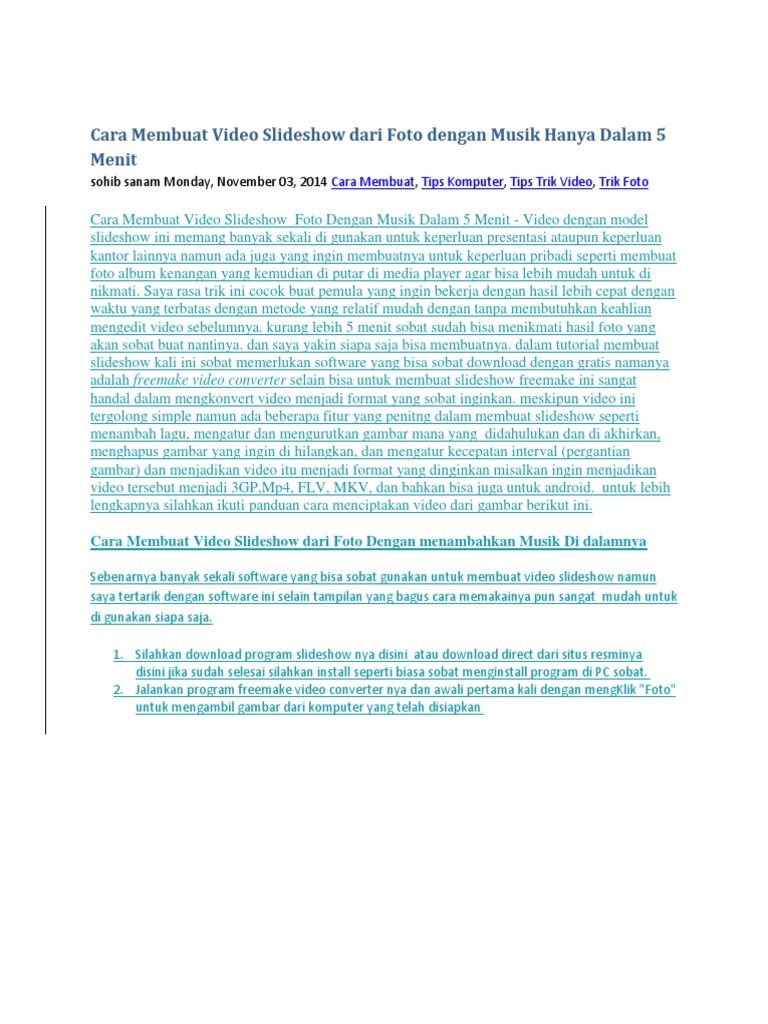 Cara Membuat Video Slideshow dari Foto dengan Musik Hanya Dalam 5 Menit

sohib sanam Monday, November 03, 2014 Cara Membuat, Tips Komputer, Tips Trik Video, Trik Foto

Cara Membuat Video Slideshow Foto Dengan Musik Dalam 5 Menit - Video dengan model slideshow ini memang banyak sekali di gunakan untuk keperluan presentasi ataupun keperluan kantor lainnya namun ada juga yang ingin membuatnya untuk keperluan pribadi seperti membuat foto album kenangan yang kemudian di putar di media player agar bisa lebih mudah untuk di nikmati. Saya rasa trik ini cocok buat pemula yang ingin bekerja dengan hasil lebih cepat dengan waktu yang terbatas dengan metode yang relatif mudah dengan tanpa membutuhkan keahlian mengedit video sebelumnya. kurang lebih 5 menit sobat sudah bisa menikmati hasil foto yang akan sobat buat nantinya. dan saya yakin siapa saja bisa membuatnya. dalam tutorial membuat slideshow kali ini sobat memerlukan software yang bisa sobat download dengan gratis namanya adalah freemake video converter selain bisa untuk membuat slideshow freemake ini sangat handal dalam mengkonvert video menjadi format yang sobat inginkan. meskipun video ini tergolong simple namun ada beberapa fitur yang penitng dalam membuat slideshow seperti menambah lagu, mengatur dan mengurutkan gambar mana yang didahulukan dan di akhirkan, menghapus gambar yang ingin di hilangkan, dan mengatur kecepatan interval (pergantian gambar) dan menjadikan video itu menjadi format yang dinginkan misalkan ingin menjadikan video tersebut menjadi 3GP,Mp4, FLV, MKV, dan bahkan bisa juga untuk android. untuk lebih lengkapnya silahkan ikuti panduan cara menciptakan video dari gambar berikut ini.

Cara Membuat Video Slideshow dari Foto Dengan menambahkan Musik Di dalamnya

Sebenarnya banyak sekali software yang bisa sobat gunakan untuk membuat video slideshow namun saya tertarik dengan software ini selain tampilan yang bagus cara memakainya pun sangat mudah untuk di gunakan siapa saja.

1. Silahkan download program slideshow nya disini atau download direct dari situs resminya disini jika sudah selesai silahkan install seperti biasa sobat menginstall program di PC sobat.
2. Jalankan program freemake video converter nya dan awali pertama kali dengan mengKlik "Foto" untuk mengambil gambar dari komputer yang telah disiapkan